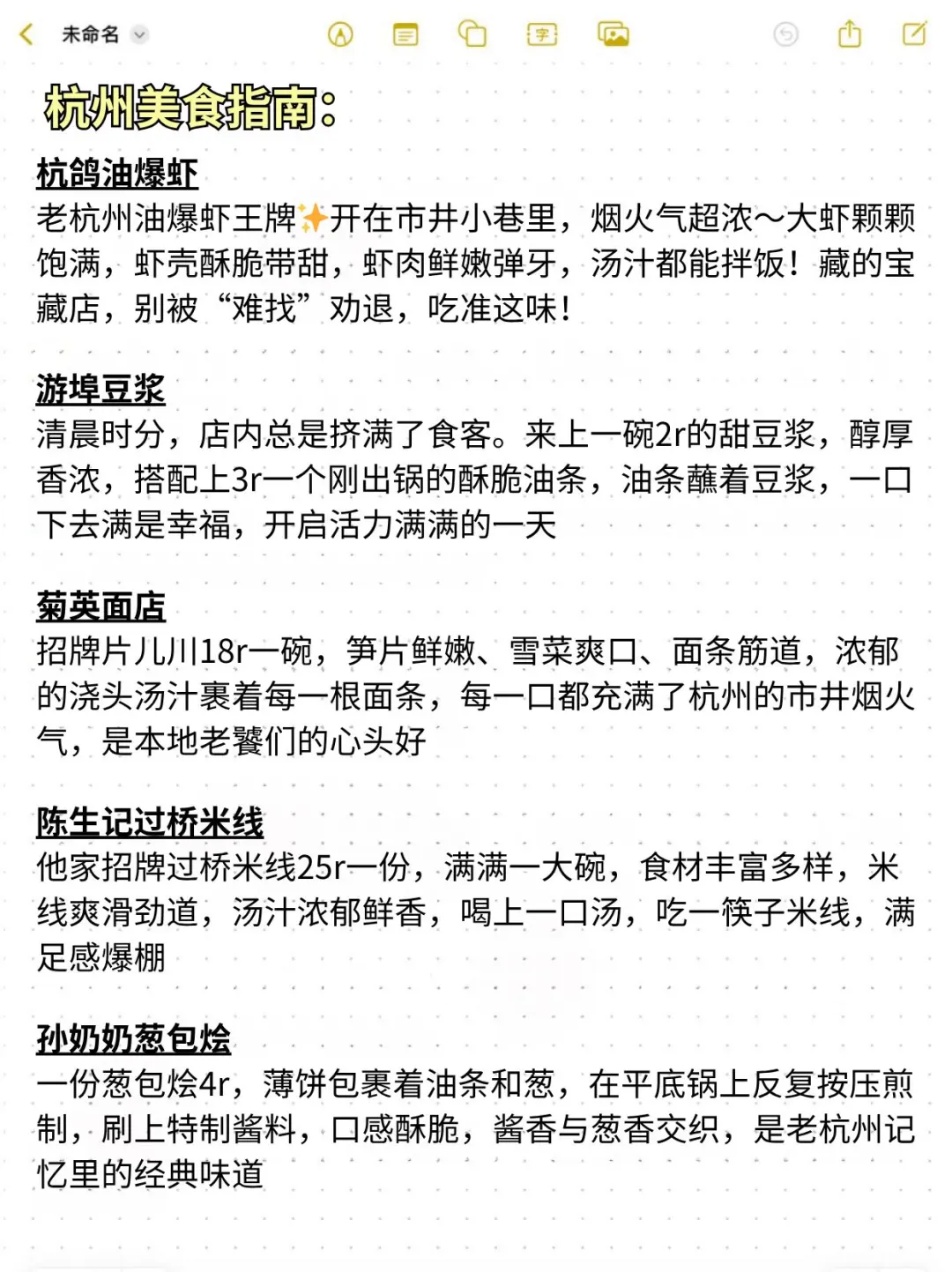 未命名

杭州美食指南：

杭鸽油爆虾
老杭州油爆虾王牌✨开在市井小巷里，烟火气超浓～大虾颗颗饱满，虾壳酥脆带甜，虾肉鲜嫩弹牙，汤汁都能拌饭！藏的宝藏店，别被“难找”劝退，吃准这味！

游埠豆浆
清晨时分，店内总是挤满了食客。来上一碗2r的甜豆浆，醇厚香浓，搭配上3r一个刚出锅的酥脆油条，油条蘸着豆浆，一口下去满是幸福，开启活力满满的一天

菊英面店
招牌片儿川18r一碗，笋片鲜嫩、雪菜爽口、面条筋道，浓郁的浇头汤汁裹着每一根面条，每一口都充满了杭州的市井烟火气，是本地老饕们的心头好

陈生记过桥米线
他家招牌过桥米线25r一份，满满一大碗，食材丰富多样，米线爽滑劲道，汤汁浓郁鲜香，喝上一口汤，吃一筷子米线，满足感爆棚

孙奶奶葱包烩
一份葱包烩4r，薄饼包裹着油条和葱，在平底锅上反复按压煎制，刷上特制酱料，口感酥脆，酱香与葱香交织，是老杭州记忆里的经典味道